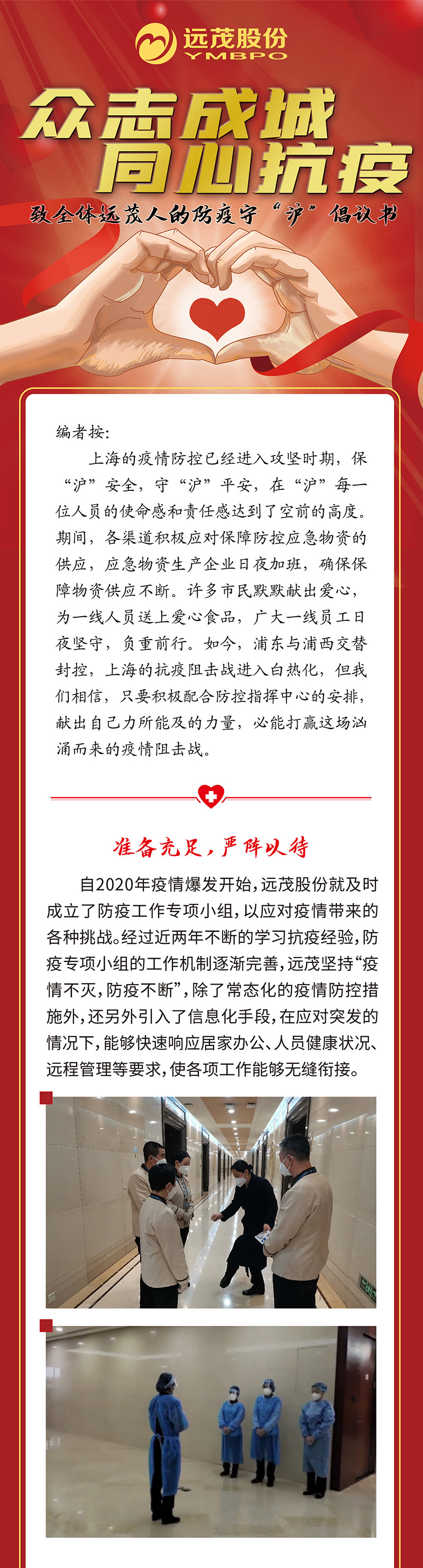 远茂股份
YMBPO

众志成城
同心抗疫

致全体远茂人的防疫守“沪”倡议书

编者按：

上海的疫情防控已经进入攻坚时期，保“沪”安全，守“沪”平安，在“沪”每一位人员的使命感和责任感达到了空前的高度。期间，各渠道积极应对保障防控应急物资的供应，应急物资生产企业日夜加班，确保保障物资供应不断。许多市民默默献出爱心，为一线人员送上爱心食品，广大一线员工日夜坚守，负重前行。如今，浦东与浦西交替封控，上海的抗疫阻击战进入白热化，但我们相信，只要积极配合防控指挥中心的安排，献出自己力所能及的力量，必能打赢这场汹涌而来的疫情阻击战。

准备充足，严阵以待

自2020年疫情爆发开始，远茂股份就及时成立了防疫工作专项小组，以应对疫情带来的各种挑战。经过近两年不断的学习抗疫经验，防疫专项小组的工作机制逐渐完善，远茂坚持“疫情不灭，防疫不断”，除了常态化的疫情防控措施外，还另外引入了信息化手段，在应对突发的情况下，能够快速响应居家办公、人员健康状况、远程管理等要求，使各项工作能够无缝衔接。